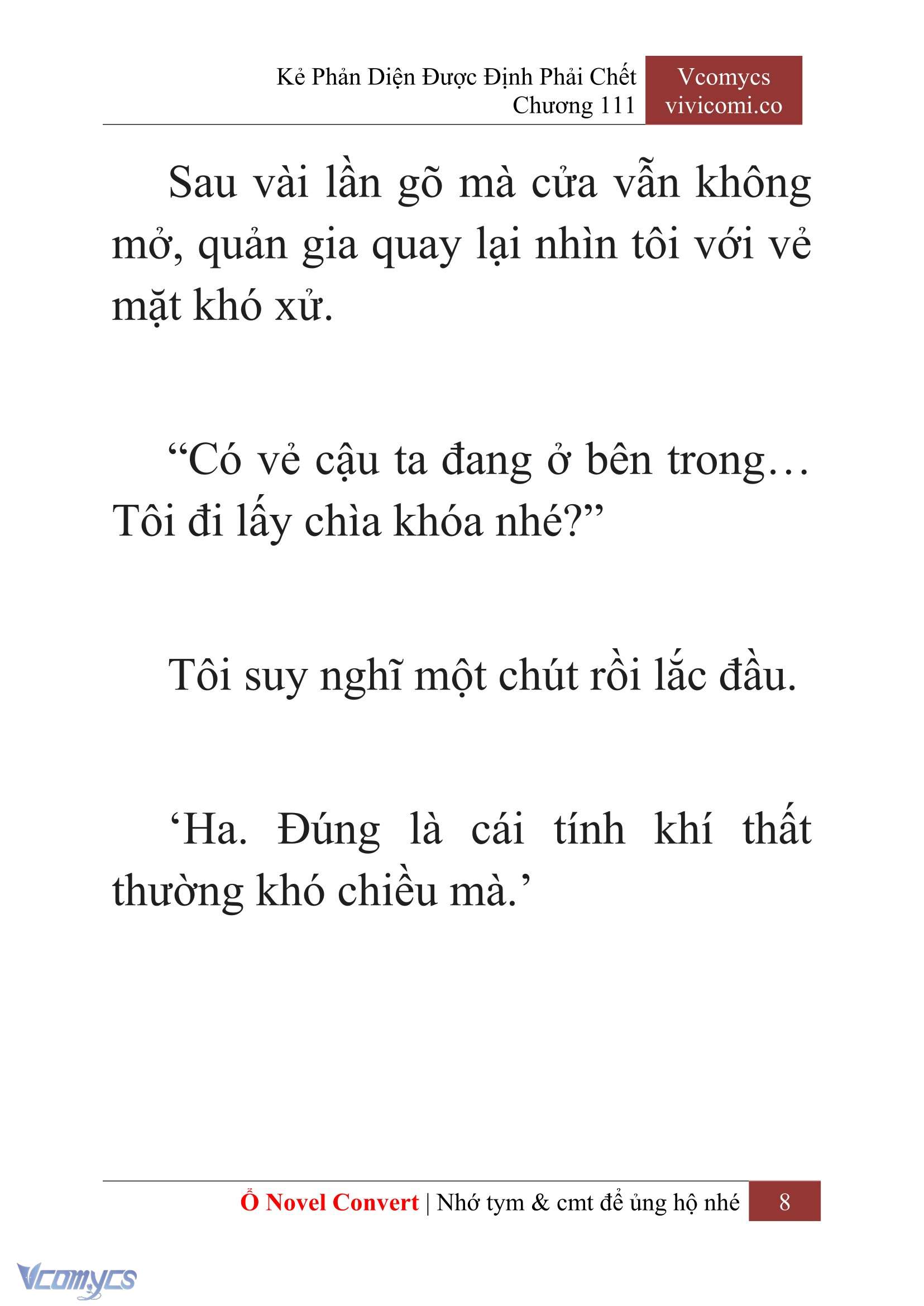 Kẻ Phản Diện Được Định Phải Chết
Chương 111

Vcomycs
vivicomi.co

Sau vài lần gõ mà cửa vẫn không mở, quản gia quay lại nhìn tôi với vẻ mặt khó xử.

“Có vẻ cậu ta đang ở bên trong… Tôi đi lấy chìa khóa nhé?”

Tôi suy nghĩ một chút rồi lắc đầu.

‘Ha. Đúng là cái tính khí thất thường khó chiều mà.’

Ổ Novel Convert | Nhớ tym & cmt để ủng hộ nhé 8

Vcomycs